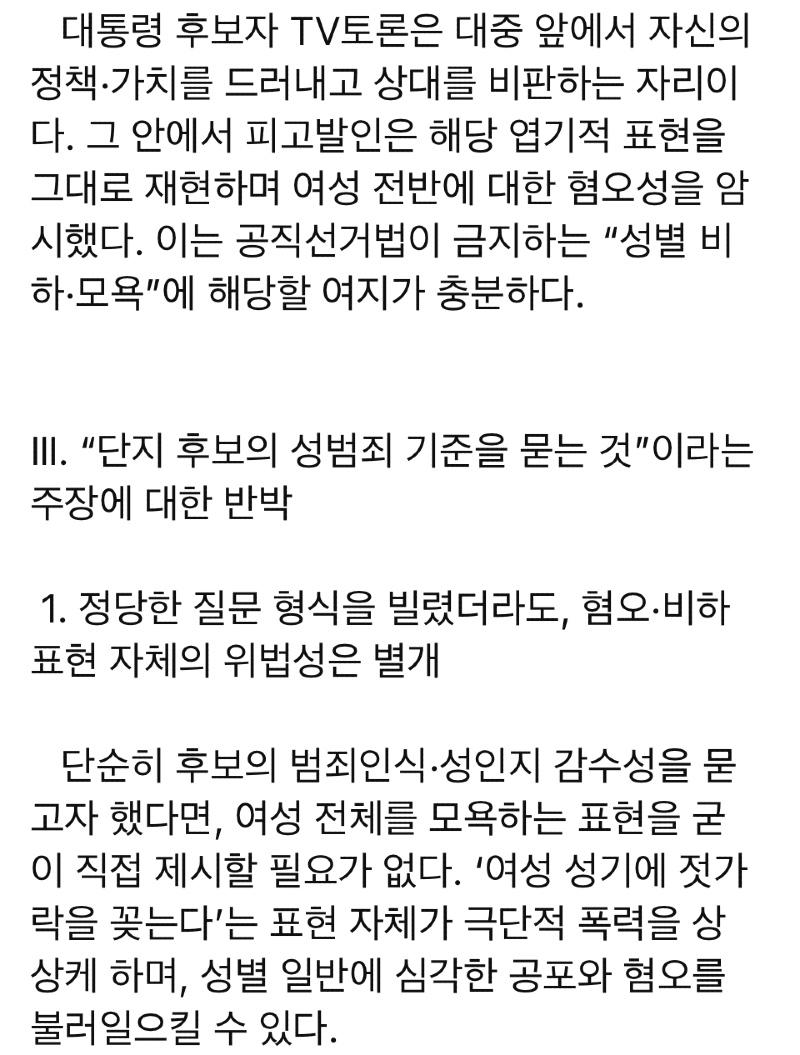 대통령 후보자 TV토론은 대중 앞에서 자신의 정책·가치를 드러내고 상대를 비판하는 자리이다. 그 안에서 피고발인은 해당 엽기적 표현을 그대로 재현하며 여성 전반에 대한 혐오성을 암시했다. 이는 공직선거법이 금지하는 “성별 비하·모욕”에 해당할 여지가 충분하다.

III. “단지 후보의 성범죄 기준을 묻는 것”이라는 주장에 대한 반박

1. 정당한 질문 형식을 빌렸더라도, 혐오·비하 표현 자체의 위법성은 별개

단순히 후보의 범죄인식·성인지 감수성을 묻고자 했다면, 여성 전체를 모욕하는 표현을 굳이 직접 제시할 필요가 없다. ‘여성 성기에 젓가락을 꽂는다’는 표현 자체가 극단적 폭력을 상상케 하며, 성별 일반에 심각한 공포와 혐오를 불러일으킬 수 있다.